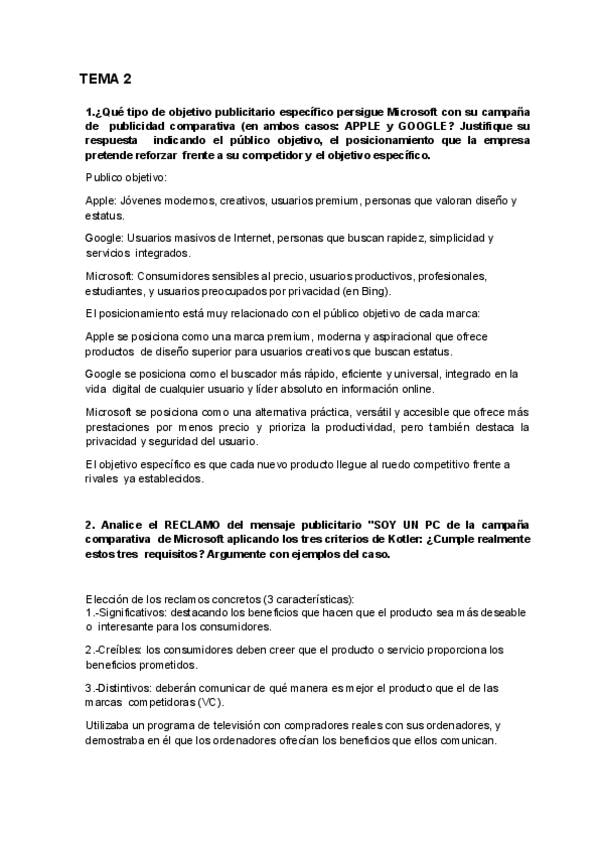 TEMA 2

1.¿Qué tipo de objetivo publicitario específico persigue Microsoft con su campaña de publicidad comparativa (en ambos casos: APPLE y GOOGLE? Justifique su respuesta indicando el público objetivo, el posicionamiento que la empresa pretende reforzar frente a su competidor y el objetivo específico.

Publico objetivo:

Apple: Jóvenes modernos, creativos, usuarios premium, personas que valoran diseño y estatus.

Google: Usuarios masivos de Internet, personas que buscan rapidez, simplicidad y servicios integrados.

Microsoft: Consumidores sensibles al precio, usuarios productivos, profesionales, estudiantes, y usuarios preocupados por privacidad (en Bing).

El posicionamiento está muy relacionado con el público objetivo de cada marca:

Apple se posiciona como una marca premium, moderna y aspiracional que ofrece productos de diseño superior para usuarios creativos que buscan estatus.

Google se posiciona como el buscador más rápido, eficiente y universal, integrado en la vida digital de cualquier usuario y líder absoluto en información online.

Microsoft se posiciona como una alternativa práctica, versátil y accesible que ofrece más prestaciones por menos precio y prioriza la productividad, pero también destaca la privacidad y seguridad del usuario.

El objetivo específico es que cada nuevo producto llegue al ruedo competitivo frente a rivales ya establecidos.

2. Analice el RECLAMO del mensaje publicitario "SOY UN PC de la campaña comparativa de Microsoft aplicando los tres criterios de Kotler: ¿Cumple realmente estos tres requisitos? Argumente con ejemplos del caso.

Elección de los reclamos concretos (3 características):
1.-Significativos: destacando los beneficios que hacen que el producto sea más deseable o interesante para los consumidores.

2.-Creíbles: los consumidores deben creer que el producto o servicio proporciona los beneficios prometidos.

3.-Distintivos: deberán comunicar de qué manera es mejor el producto que el de las marcas competidoras (VC).

Utilizaba un programa de televisión con compradores reales con sus ordenadores, y demostraba en él que los ordenadores ofrecían los beneficios que ellos comunican.